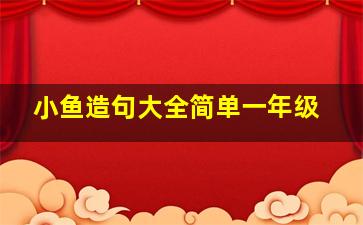 小鱼造句大全简单一年级